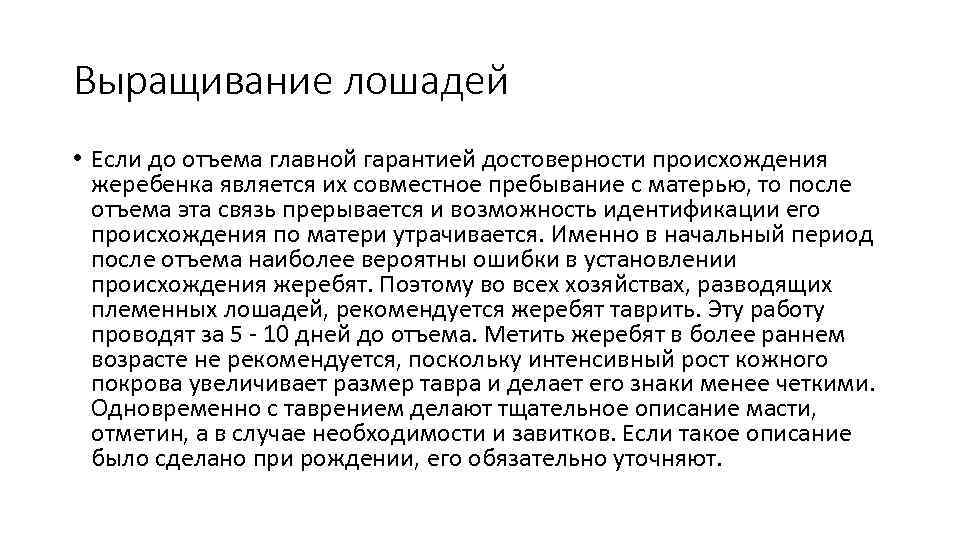 Выращивание лошадей

• Если до отъема главной гарантией достоверности происхождения жеребенка является их совместное пребывание с матерью, то после отъема эта связь прерывается и возможность идентификации его происхождения по матери утрачивается. Именно в начальный период после отъема наиболее вероятны ошибки в установлении происхождения жеребят. Поэтому во всех хозяйствах, разводящих племенных лошадей, рекомендуется жеребят таврить. Эту работу проводят за 5 - 10 дней до отъема. Метить жеребят в более раннем возрасте не рекомендуется, поскольку интенсивный рост кожного покрова увеличивает размер тавра и делает его знаки менее четкими. Одновременно с таврением делают тщательное описание масти, отметин, а в случае необходимости и завитков. Если такое описание было сделано при рождении, его обязательно уточняют.